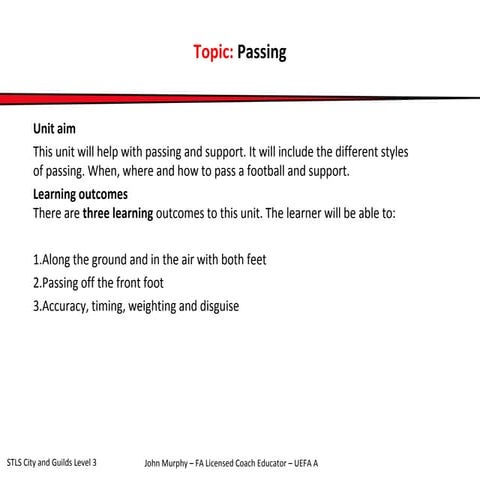 Topic: Passing

Unit aim
This unit will help with passing and support. It will include the different styles of passing. When, where and how to pass a football and support.

Learning outcomes
There are three learning outcomes to this unit. The learner will be able to:

1.Along the ground and in the air with both feet
2.Passing off the front foot
3.Accuracy, timing, weighting and disguise

STLS City and Guilds Level 3

John Murphy – FA Licensed Coach Educator – UEFA A